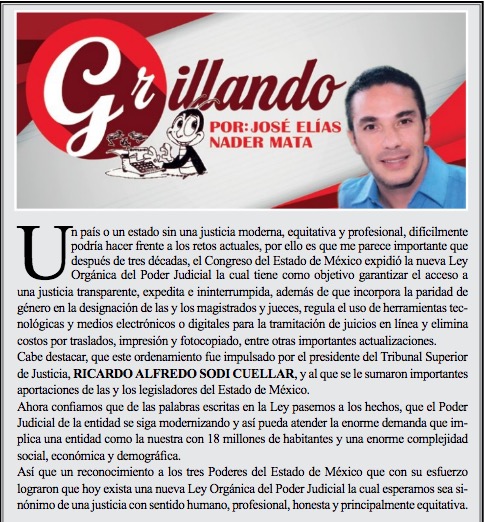 Grillando

POR: JOSÉ ELÍAS NADER MATA

Un país o un estado sin una justicia moderna, equitativa y profesional, difícilmente podría hacer frente a los retos actuales, por ello es que me parece importante que después de tres décadas, el Congreso del Estado de México expidió la nueva Ley Orgánica del Poder Judicial la cual tiene como objetivo garantizar el acceso a una justicia transparente, expedita e ininterrumpida, además de que incorpora la paridad de género en la designación de las y los magistrados y jueces, regula el uso de herramientas tecnológicas y medios electrónicos o digitales para la tramitación de juicios en línea y elimina costos por traslados, impresión y fotocopiado, entre otras importantes actualizaciones.

Cabe destacar, que este ordenamiento fue impulsado por el presidente del Tribunal Superior de Justicia, RICARDO ALFREDO SODI CUELLAR, y al que se le sumaron importantes aportaciones de las y los legisladores del Estado de México.

Ahora confiamos que de las palabras escritas en la Ley pasemos a los hechos, que el Poder Judicial de la entidad se siga modernizando y así pueda atender la enorme demanda que implica una entidad como la nuestra con 18 millones de habitantes y una enorme complejidad social, económica y demográfica.

Así que un reconocimiento a los tres Poderes del Estado de México que con su esfuerzo lograron que hoy exista una nueva Ley Orgánica del Poder Judicial la cual esperamos sea sinónimo de una justicia con sentido humano, profesional, honesta y principalmente equitativa.